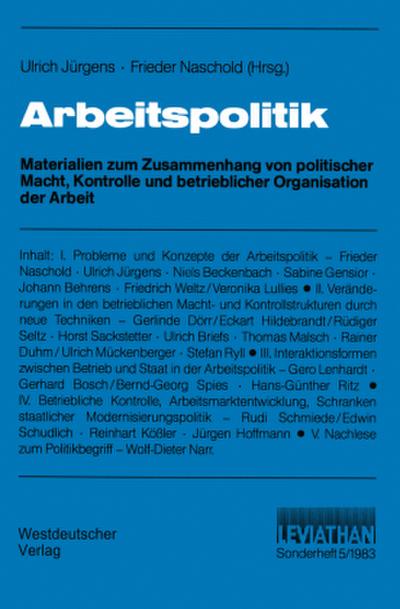 Ulrich Jürgens · Frieder Naschold (Hrsg.)

Arbeitspolitik

Materialien zum Zusammenhang von politischer Macht, Kontrolle und betrieblicher Organisation der Arbeit

Inhalt: I. Probleme und Konzepte der Arbeitspolitik – Frieder Naschold · Ulrich Jürgens · Niels Beckenbach · Sabine Gensior · Johann Behrens · Friedrich Weltz / Veronika Lullies ● II. Veränderungen in den betrieblichen Macht- und Kontrollstrukturen durch neue Techniken – Gerlinde Dörr / Eckart Hildebrandt / Rüdiger Seltz · Horst Sackstetter · Ulrich Briefs · Thomas Malsch · Rainer Duhm / Ulrich Mückenberger · Stefan Ryll ● III. Interaktionsformen zwischen Betrieb und Staat in der Arbeitspolitik – Gero Lenhardt · Gerhard Bosch / Bernd-Georg Spies · Hans-Günther Ritz ● IV. Betriebliche Kontrolle, Arbeitsmarktentwicklung, Schranken staatlicher Modernisierungspolitik – Rudi Schmiede / Edwin Schudlich · Reinhart Kößler · Jürgen Hoffmann ● V. Nachlese zum Politikbegriff – Wolf-Dieter Narr.

Westdeutscher Verlag

LEVIATHAN
Sonderheft 5/1983